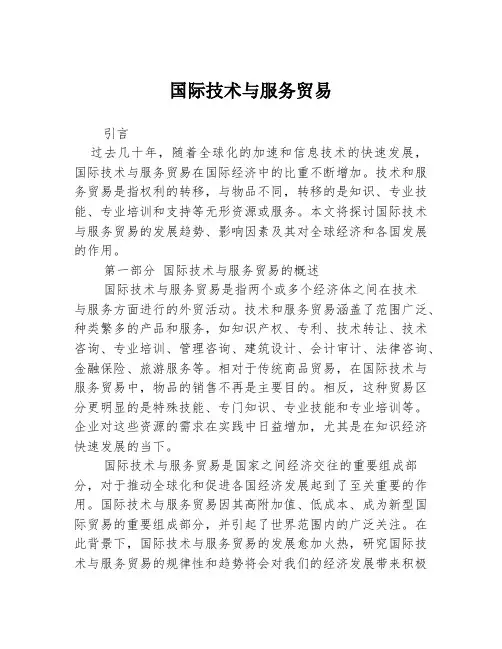 国际技术与服务贸易

引言

过去几十年，随着全球化的加速和信息技术的快速发展，国际技术与服务贸易在国际经济中的比重不断增加。技术和服务贸易是指权利的转移，与物品不同，转移的是知识、专业技能、专业培训和支持等无形资源或服务。本文将探讨国际技术与服务贸易的发展趋势、影响因素及其对全球经济和各国发展的作用。

第一部分 国际技术与服务贸易的概述

国际技术与服务贸易是指两个或多个经济体之间在技术与服务方面进行的外贸活动。技术和服务贸易涵盖了范围广泛、种类繁多的产品和服务，如知识产权、专利、技术转让、技术咨询、专业培训、管理咨询、建筑设计、会计审计、法律咨询、金融保险、旅游服务等。相对于传统商品贸易，在国际技术与服务贸易中，物品的销售不再是主要目的。相反，这种贸易区分更明显的是特殊技能、专门知识、专业技能和专业培训等。企业对这些资源的需求在实践中日益增加，尤其是在知识经济快速发展的当下。

国际技术与服务贸易是国家之间经济交往的重要组成部分，对于推动全球化和促进各国经济发展起到了至关重要的作用。国际技术与服务贸易因其高附加值、低成本、成为新型国际贸易的重要组成部分，并引起了世界范围内的广泛关注。在此背景下，国际技术与服务贸易的发展愈加火热，研究国际技术与服务贸易的规律性和趋势将会对我们的经济发展带来积极